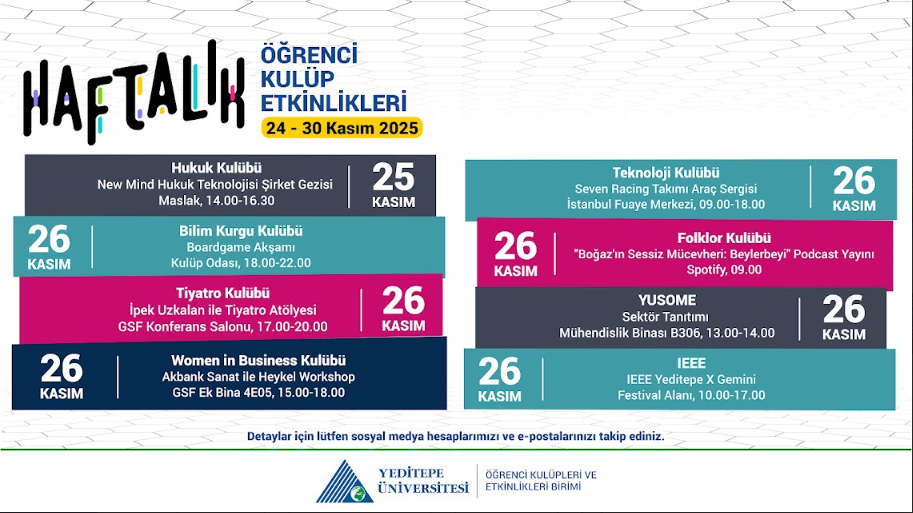 HAFTALIK

ÖĞRENCİ KULÜP ETKİNLİKLERİ

24 - 30 Kasım 2025

Hukuk Kulübü
New Mind Hukuk Teknolojisi Şirket Gezisi
Maslak, 14.00-16.30

25 KASIM

26 KASIM

Bilim Kurgu Kulübü
Boardgame Akşamı
Kulüp Odası, 18.00-22.00

Tiyatro Kulübü
İpek Uzkalan ile Tiyatro Atölyesi
GSF Konferans Salonu, 17.00-20.00

26 KASIM

26 KASIM

Women in Business Kulübü
Akbank Sanat ile Heykel Workshop
GSF Ek Bina 4E05, 15.00-18.00

Teknoloji Kulübü
Seven Racing Takımı Araç Sergisi
İstanbul Fuaye Merkezi, 09.00-18.00

26 KASIM

26 KASIM

Folklor Kulübü
"Boğaz'ın Sessiz Mücevheri: Beylerbeyi" Podcast Yayını
Spotify, 09.00

YUSOME
Sektör Tanıtımı
Mühendislik Binası B306, 13.00-14.00

26 KASIM

26 KASIM

IEEE
IEEE Yeditepe X Gemini
Festival Alanı, 10.00-17.00

Detaylar için lütfen sosyal medya hesaplarımızı ve e-postalarınızı takip ediniz.

YEDİTEPE ÜNİVERSİTESİ

ÖĞRENCİ KULÜPLERİ VE ETKİNLİKLERİ BİRİMİ